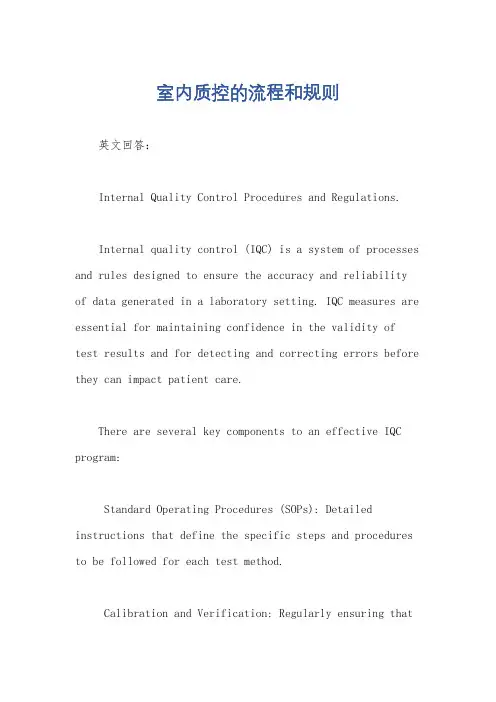 室内质控的流程和规则

英文回答：

Internal Quality Control Procedures and Regulations.

Internal quality control (IQC) is a system of processes and rules designed to ensure the accuracy and reliability of data generated in a laboratory setting. IQC measures are essential for maintaining confidence in the validity of test results and for detecting and correcting errors before they can impact patient care.

There are several key components to an effective IQC program:

Standard Operating Procedures (SOPs): Detailed instructions that define the specific steps and procedures to be followed for each test method.

Calibration and Verification: Regularly ensuring that